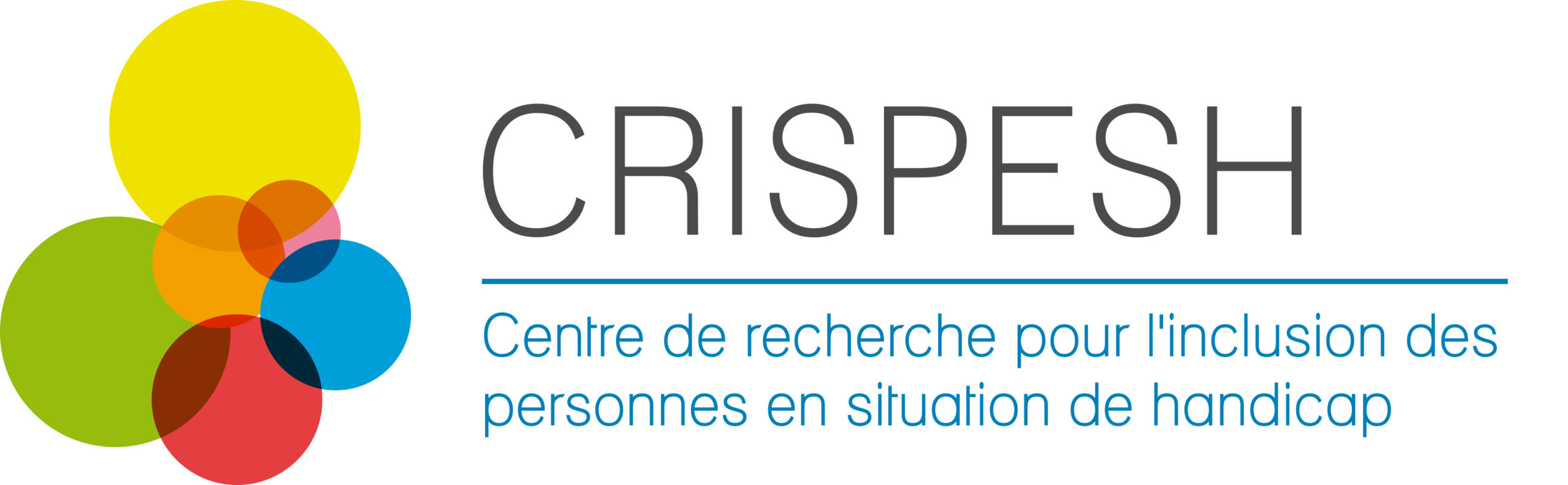 CRISPESH

Centre de recherche pour l'inclusion des personnes en situation de handicap